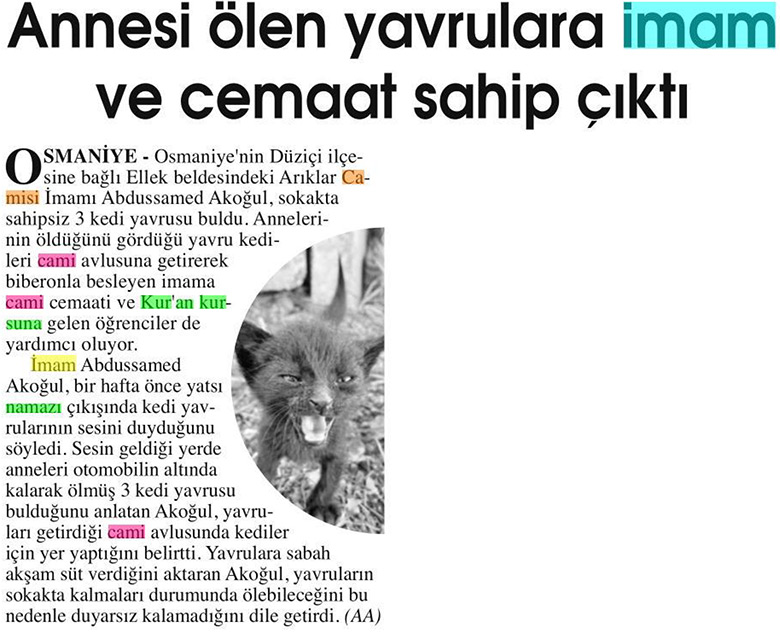 Annesi ölen yavrulara imam ve cemaat sahip çıktı

OSMANİYE - Osmaniye'nin Düziçi ilçesine bağlı Ellek beldesindeki Arıklar Camisi İmamı Abdussamed Akoğul, sokakta sahipsiz 3 kedi yavrusu buldu. Annelerinin öldüğünü gördüğü yavru kedileri cami avlusuna getirerek biberonla besleyen imama cami cemaati ve Kur'an kursuna gelen öğrenciler de yardımcı oluyor.

İmam Abdussamed Akoğul, bir hafta önce yatsı namazı çıkışında kedi yavrularının sesini duyduğunu söyledi. Sesin geldiği yerde anneleri otomobilin altında kalarak ölmüş 3 kedi yavrusu bulduğunu anlatan Akoğul, yavruları getirdiği cami avlusunda kediler için yer yaptığını belirtti. Yavrulara sabah akşam süt verdiğini aktaran Akoğul, yavruların sokakta kalmaları durumunda ölebileceğini bu nedenle duyarsız kalamadığını dile getirdi. (AA)